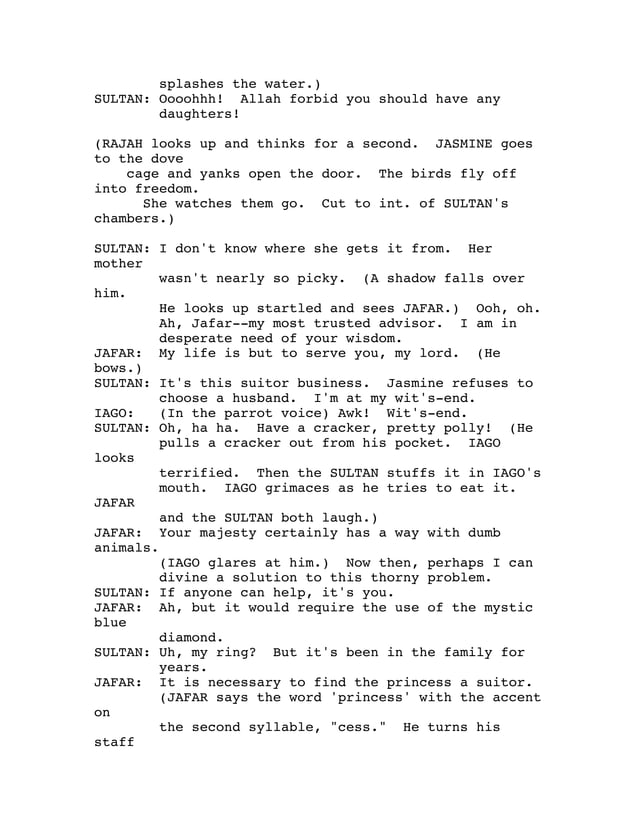 splashes the water.)
SULTAN: Oooohhh! Allah forbid you should have any daughters!

(RAJAH looks up and thinks for a second. JASMINE goes to the dove cage and yanks open the door. The birds fly off into freedom. She watches them go. Cut to int. of SULTAN's chambers.)

SULTAN: I don't know where she gets it from. Her mother wasn't nearly so picky. (A shadow falls over him. He looks up startled and sees JAFAR.) Ooh, oh. Ah, Jafar--my most trusted advisor. I am in desperate need of your wisdom.
JAFAR: My life is but to serve you, my lord. (He bows.)
SULTAN: It's this suitor business. Jasmine refuses to choose a husband. I'm at my wit's-end.
IAGO: (In the parrot voice) Awk! Wit's-end.
SULTAN: Oh, ha ha. Have a cracker, pretty polly! (He pulls a cracker out from his pocket. IAGO looks terrified. Then the SULTAN stuffs it in IAGO's mouth. IAGO grimaces as he tries to eat it. JAFAR and the SULTAN both laugh.)
JAFAR: Your majesty certainly has a way with dumb animals. (IAGO glares at him.) Now then, perhaps I can divine a solution to this thorny problem.
SULTAN: If anyone can help, it's you.
JAFAR: Ah, but it would require the use of the mystic blue diamond.
SULTAN: Uh, my ring? But it's been in the family for years.
JAFAR: It is necessary to find the princess a suitor. (JAFAR says the word 'princess' with the accent on the second syllable, "cess." He turns his staff